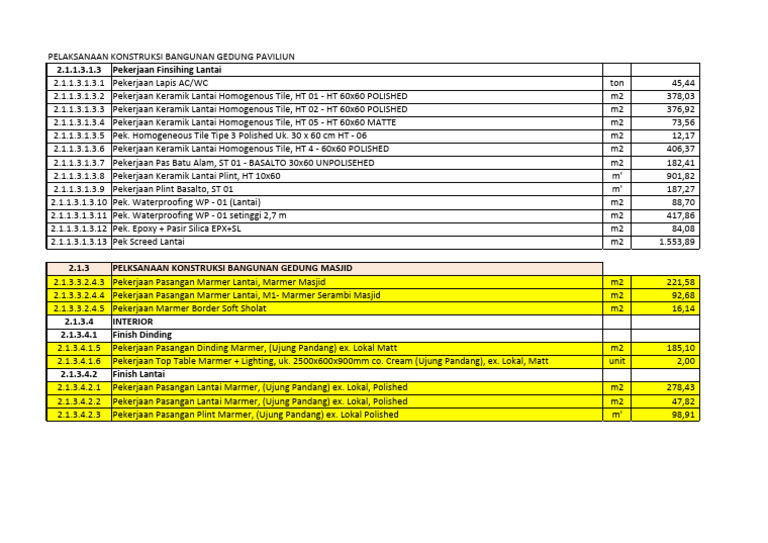 PELAKSANAAN KONSTRUKSI BANGUNAN GEDUNG PAVILIUN

| 2.1.1.3.1.3 | Pekerjaan Finsihing Lantai | | |
|---|---|---|---|
| 2.1.1.3.1.3.1 | Pekerjaan Lapis AC/WC | ton | 45,44 |
| 2.1.1.3.1.3.2 | Pekerjaan Keramik Lantai Homogenous Tile, HT 01 - HT 60x60 POLISHED | m2 | 378,03 |
| 2.1.1.3.1.3.3 | Pekerjaan Keramik Lantai Homogenous Tile, HT 02 - HT 60x60 POLISHED | m2 | 376,92 |
| 2.1.1.3.1.3.4 | Pekerjaan Keramik Lantai Homogenous Tile, HT 05 - HT 60x60 MATTE | m2 | 73,56 |
| 2.1.1.3.1.3.5 | Pek. Homogeneous Tile Tipe 3 Polished Uk. 30 x 60 cm HT - 06 | m2 | 12,17 |
| 2.1.1.3.1.3.6 | Pekerjaan Keramik Lantai Homogenous Tile, HT 4 - 60x60 POLISHED | m2 | 406,37 |
| 2.1.1.3.1.3.7 | Pekerjaan Pas Batu Alam, ST 01 - BASALTO 30x60 UNPOLISEHED | m2 | 182,41 |
| 2.1.1.3.1.3.8 | Pekerjaan Keramik Lantai Plint, HT 10x60 | m' | 901,82 |
| 2.1.1.3.1.3.9 | Pekerjaan Plint Basalto, ST 01 | m' | 187,27 |
| 2.1.1.3.1.3.10 | Pek. Waterproofing WP - 01 (Lantai) | m2 | 88,70 |
| 2.1.1.3.1.3.11 | Pek. Waterproofing WP - 01 setinggi 2,7 m | m2 | 417,86 |
| 2.1.1.3.1.3.12 | Pek. Epoxy + Pasir Silica EPX+SL | m2 | 84,08 |
| 2.1.1.3.1.3.13 | Pek Screed Lantai | m2 | 1.553,89 |

| 2.1.3 | PELKSANAAN KONSTRUKSI BANGUNAN GEDUNG MASJID | | |
|---|---|---|---|
| 2.1.3.3.2.4.3 | Pekerjaan Pasangan Marmer Lantai, Marmer Masjid | m2 | 221,58 |
| 2.1.3.3.2.4.4 | Pekerjaan Pasangan Marmer Lantai, M1- Marmer Serambi Masjid | m2 | 92,68 |
| 2.1.3.3.2.4.5 | Pekerjaan Marmer Border Soft Sholat | m2 | 16,14 |
| 2.1.3.4 | INTERIOR | | |
| 2.1.3.4.1 | Finish Dinding | | |
| 2.1.3.4.1.5 | Pekerjaan Pasangan Dinding Marmer, (Ujung Pandang) ex. Lokal Matt | m2 | 185,10 |
| 2.1.3.4.1.6 | Pekerjaan Top Table Marmer + Lighting, uk. 2500x600x900mm co. Cream (Ujung Pandang), ex. Lokal, Matt | unit | 2,00 |
| 2.1.3.4.2 | Finish Lantai | | |
| 2.1.3.4.2.1 | Pekerjaan Pasangan Lantai Marmer, (Ujung Pandang) ex. Lokal, Polished | m2 | 278,43 |
| 2.1.3.4.2.2 | Pekerjaan Pasangan Lantai Marmer, (Ujung Pandang) ex. Lokal, Polished | m2 | 47,82 |
| 2.1.3.4.2.3 | Pekerjaan Pasangan Plint Marmer, (Ujung Pandang) ex. Lokal Polished | m' | 98,91 |